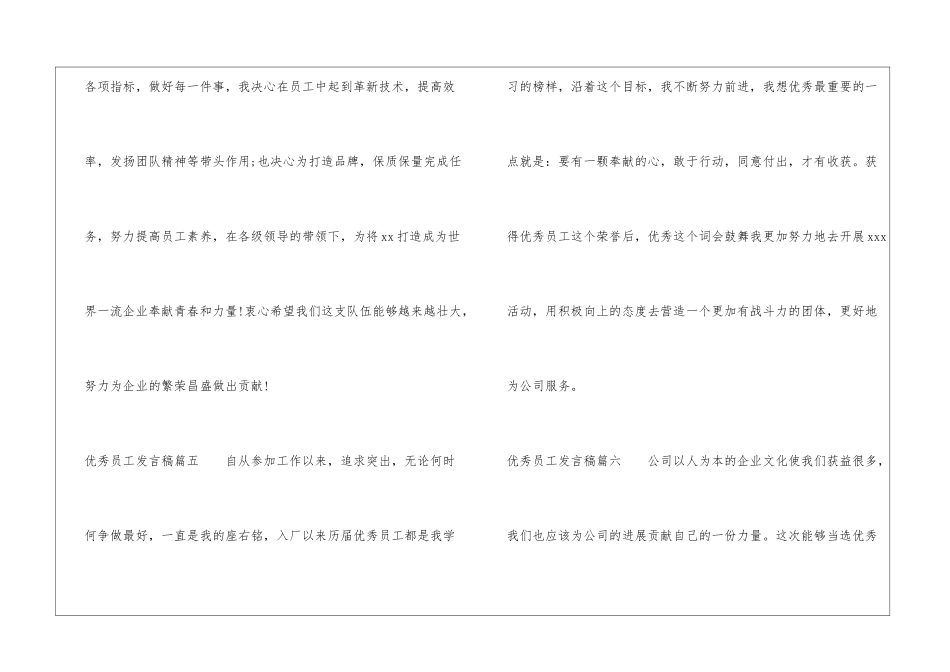 各项指标，做好每一件事，我决心在员工中起到革新技术，提高效率，发扬团队精神等带头作用;也决心为打造品牌，保质保量完成任务，努力提高员工素养，在各级领导的带领下，为将xx打造成为世界一流企业奉献青春和力量!衷心希望我们这支队伍能够越来越壮大，努力为企业的繁荣昌盛做出贡献!

优秀员工发言稿篇五 自从参加工作以来，追求突出，无论何时何争做最好，一直是我的座右铭，入厂以来历届优秀员工都是我学习的榜样，沿着这个目标，我不断努力前进，我想优秀最重要的一点就是：要有一颗奉献的心，敢于行动，同意付出，才有收获。获得优秀员工这个荣誉后，优秀这个词会鼓舞我更加努力地去开展xxx活动，用积极向上的态度去营造一个更加有战斗力的团体，更好地为公司服务。

优秀员工发言稿篇六 公司以人为本的企业文化使我们获益很多，我们也应该为公司的进展贡献自己的一份力量。这次能够当选优秀